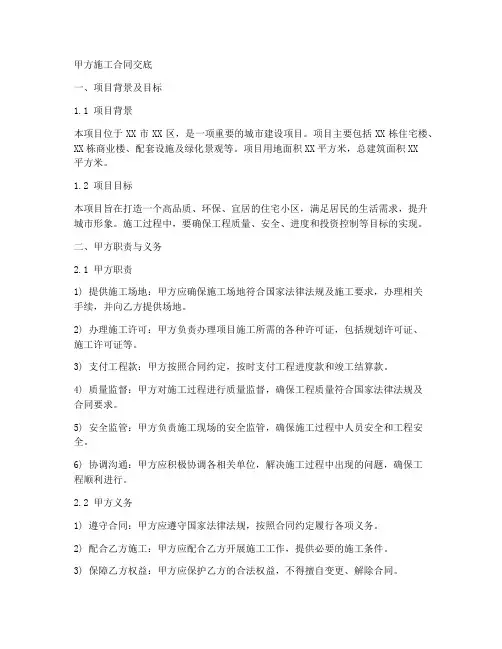 甲方施工合同交底

一、项目背景及目标

1.1 项目背景

本项目位于 XX 市 XX 区，是一项重要的城市建设项目。项目主要包括 XX 栋住宅楼、XX 栋商业楼、配套设施及绿化景观等。项目用地面积 XX 平方米，总建筑面积 XX 平方米。

1.2 项目目标

本项目旨在打造一个高品质、环保、宜居的住宅小区，满足居民的生活需求，提升城市形象。施工过程中，要确保工程质量、安全、进度和投资控制等目标的实现。

二、甲方职责与义务

2.1 甲方职责

1) 提供施工场地：甲方应确保施工场地符合国家法律法规及施工要求，办理相关手续，并向乙方提供场地。

2) 办理施工许可：甲方负责办理项目施工所需的各种许可证，包括规划许可证、施工许可证等。

3) 支付工程款：甲方按照合同约定，按时支付工程进度款和竣工结算款。

4) 质量监督：甲方对施工过程进行质量监督，确保工程质量符合国家法律法规及合同要求。

5) 安全监管：甲方负责施工现场的安全监管，确保施工过程中人员安全和工程安全。

6) 协调沟通：甲方应积极协调各相关单位，解决施工过程中出现的问题，确保工程顺利进行。

2.2 甲方义务

1) 遵守合同：甲方应遵守国家法律法规，按照合同约定履行各项义务。

2) 配合乙方施工：甲方应配合乙方开展施工工作，提供必要的施工条件。

3) 保障乙方权益：甲方应保护乙方的合法权益，不得擅自变更、解除合同。